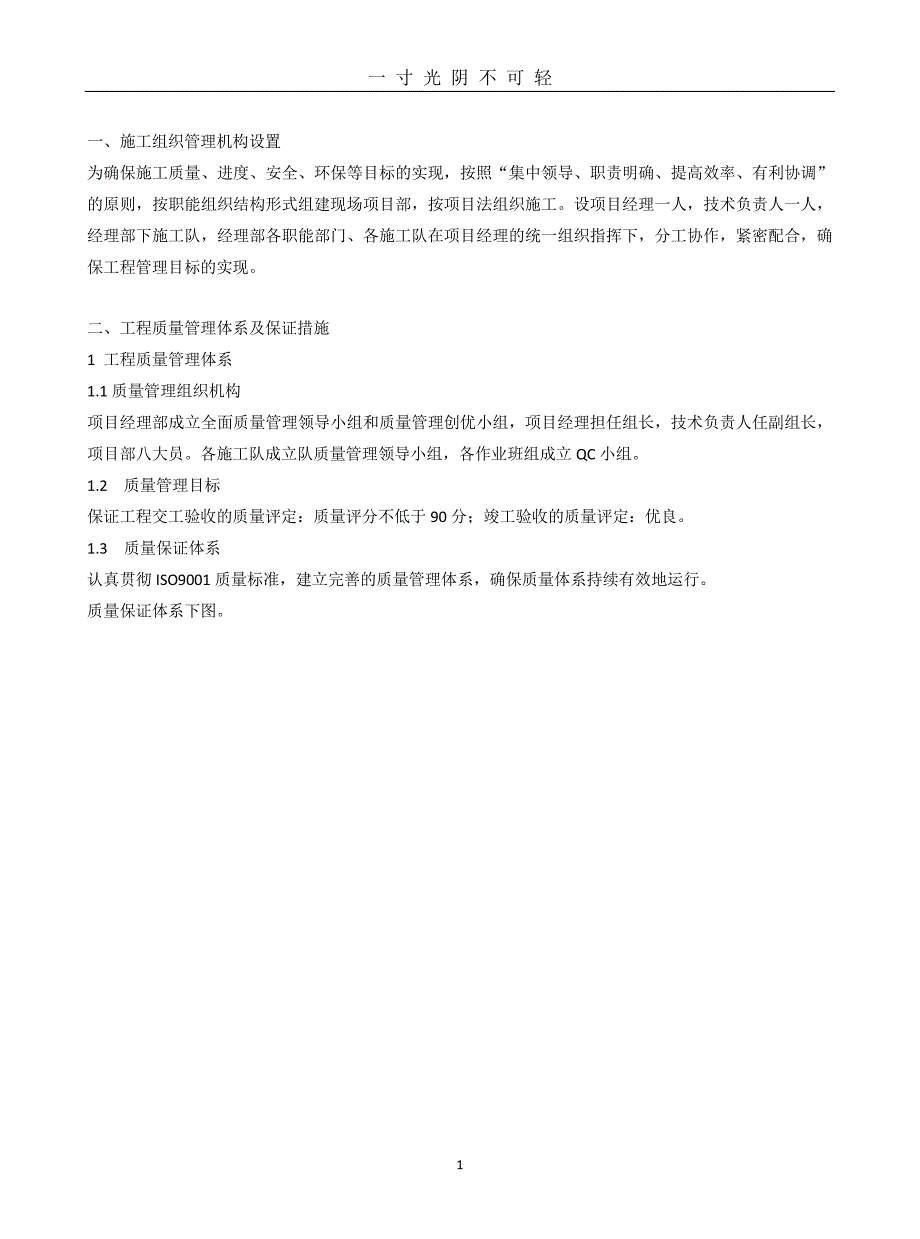 一 寸 光 阴 不 可 轻

一、施工组织管理机构设置
为确保施工质量、进度、安全、环保等目标的实现，按照“集中领导、职责明确、提高效率、有利协调”的原则，按职能组织结构形式组建现场项目部，按项目法组织施工。设项目经理一人，技术负责人一人，经理部下施工队，经理部各职能部门、各施工队在项目经理的统一组织指挥下，分工协作，紧密配合，确保工程管理目标的实现。

二、工程质量管理体系及保证措施
1 工程质量管理体系
1.1 质量管理组织机构
项目经理部成立全面质量管理领导小组和质量管理创优小组，项目经理担任组长，技术负责人任副组长，项目部八大员。各施工队成立队质量管理领导小组，各作业班组成立 QC 小组。
1.2 质量管理目标
保证工程交工验收的质量评定：质量评分不低于 90 分；竣工验收的质量评定：优良。
1.3 质量保证体系
认真贯彻 ISO9001 质量标准，建立完善的质量管理体系，确保质量体系持续有效地运行。
质量保证体系下图。

1